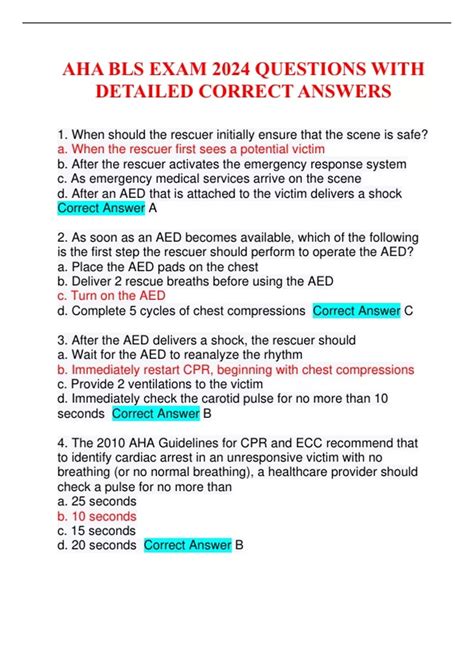 AHA BLS EXAM 2024 QUESTIONS WITH DETAILED CORRECT ANSWERS

1. When should the rescuer initially ensure that the scene is safe?
a. When the rescuer first sees a potential victim
b. After the rescuer activates the emergency response system
c. As emergency medical services arrive on the scene
d. After an AED that is attached to the victim delivers a shock
Correct Answer A

2. As soon as an AED becomes available, which of the following is the first step the rescuer should perform to operate the AED?
a. Place the AED pads on the chest
b. Deliver 2 rescue breaths before using the AED
c. Turn on the AED
d. Complete 5 cycles of chest compressions Correct Answer C

3. After the AED delivers a shock, the rescuer should
a. Wait for the AED to reanalyze the rhythm
b. Immediately restart CPR, beginning with chest compressions
c. Provide 2 ventilations to the victim
d. Immediately check the carotid pulse for no more than 10 seconds Correct Answer B

4. The 2010 AHA Guidelines for CPR and ECC recommend that to identify cardiac arrest in an unresponsive victim with no breathing (or no normal breathing), a healthcare provider should check a pulse for no more than
a. 25 seconds
b. 10 seconds
c. 15 seconds
d. 20 seconds Correct Answer B